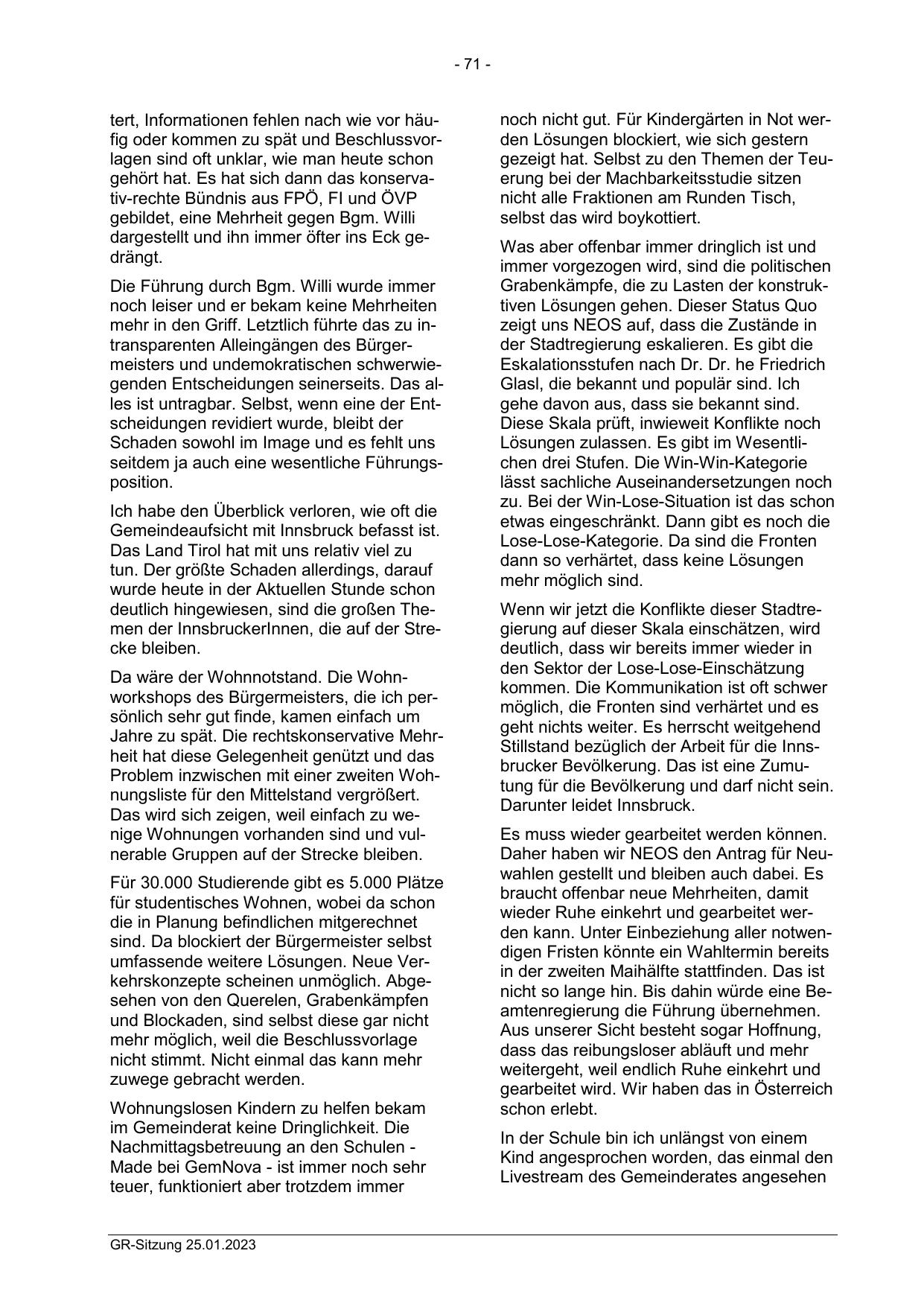 - 71 -

tert, Informationen fehlen nach wie vor häufig oder kommen zu spät und Beschlussvorlagen sind oft unklar, wie man heute schon gehört hat. Es hat sich dann das konservativ-rechte Bündnis aus FPÖ, FI und ÖVP gebildet, eine Mehrheit gegen Bgm. Willi dargestellt und ihn immer öfter ins Eck gedrängt.

Die Führung durch Bgm. Willi wurde immer noch leiser und er bekam keine Mehrheiten mehr in den Griff. Letztlich führte das zu intransparenten Alleingängen des Bürgermeisters und undemokratischen schwerwiegenden Entscheidungen seinerseits. Das alles ist untragbar. Selbst, wenn eine der Entscheidungen revidiert wurde, bleibt der Schaden sowohl im Image und es fehlt uns seitdem ja auch eine wesentliche Führungsposition.

Ich habe den Überblick verloren, wie oft die Gemeindeaufsicht mit Innsbruck befasst ist. Das Land Tirol hat mit uns relativ viel zu tun. Der größte Schaden allerdings, darauf wurde heute in der Aktuellen Stunde schon deutlich hingewiesen, sind die großen Themen der InnsbruckerInnen, die auf der Strecke bleiben.

Da wäre der Wohnnotstand. Die Wohnworkshops des Bürgermeisters, die ich persönlich sehr gut finde, kamen einfach um Jahre zu spät. Die rechtskonservative Mehrheit hat diese Gelegenheit genützt und das Problem inzwischen mit einer zweiten Wohnungsliste für den Mittelstand vergrößert. Das wird sich zeigen, weil einfach zu wenige Wohnungen vorhanden sind und vulnerable Gruppen auf der Strecke bleiben.

Für 30.000 Studierende gibt es 5.000 Plätze für studentisches Wohnen, wobei da schon die in Planung befindlichen mitgerechnet sind. Da blockiert der Bürgermeister selbst umfassende weitere Lösungen. Neue Verkehrskonzepte scheinen unmöglich. Abgesehen von den Querelen, Grabenkämpfen und Blockaden, sind selbst diese gar nicht mehr möglich, weil die Beschlussvorlage nicht stimmt. Nicht einmal das kann mehr zuwege gebracht werden.

Wohnungslosen Kindern zu helfen bekam im Gemeinderat keine Dringlichkeit. Die Nachmittagsbetreuung an den Schulen - Made bei GemNova - ist immer noch sehr teuer, funktioniert aber trotzdem immer

noch nicht gut. Für Kindergärten in Not werden Lösungen blockiert, wie sich gestern gezeigt hat. Selbst zu den Themen der Teuerung bei der Machbarkeitsstudie sitzen nicht alle Fraktionen am Runden Tisch, selbst das wird boykottiert.

Was aber offenbar immer dringlich ist und immer vorgezogen wird, sind die politischen Grabenkämpfe, die zu Lasten der konstruktiven Lösungen gehen. Dieser Status Quo zeigt uns NEOS auf, dass die Zustände in der Stadtregierung eskalieren. Es gibt die Eskalationsstufen nach Dr. Dr. he Friedrich Glasl, die bekannt und populär sind. Ich gehe davon aus, dass sie bekannt sind. Diese Skala prüft, inwieweit Konflikte noch Lösungen zulassen. Es gibt im Wesentlichen drei Stufen. Die Win-Win-Kategorie lässt sachliche Auseinandersetzungen noch zu. Bei der Win-Lose-Situation ist das schon etwas eingeschränkt. Dann gibt es noch die Lose-Lose-Kategorie. Da sind die Fronten dann so verhärtet, dass keine Lösungen mehr möglich sind.

Wenn wir jetzt die Konflikte dieser Stadtregierung auf dieser Skala einschätzen, wird deutlich, dass wir bereits immer wieder in den Sektor der Lose-Lose-Einschätzung kommen. Die Kommunikation ist oft schwer möglich, die Fronten sind verhärtet und es geht nichts weiter. Es herrscht weitgehend Stillstand bezüglich der Arbeit für die Innsbrucker Bevölkerung. Das ist eine Zumutung für die Bevölkerung und darf nicht sein. Darunter leidet Innsbruck.

Es muss wieder gearbeitet werden können. Daher haben wir NEOS den Antrag für Neuwahlen gestellt und bleiben auch dabei. Es braucht offenbar neue Mehrheiten, damit wieder Ruhe einkehrt und gearbeitet werden kann. Unter Einbeziehung aller notwendigen Fristen könnte ein Wahltermin bereits in der zweiten Maihälfte stattfinden. Das ist nicht so lange hin. Bis dahin würde eine Beamtenregierung die Führung übernehmen. Aus unserer Sicht besteht sogar Hoffnung, dass das reibungsloser abläuft und mehr weitergeht, weil endlich Ruhe einkehrt und gearbeitet wird. Wir haben das in Österreich schon erlebt.

In der Schule bin ich unlängst von einem Kind angesprochen worden, das einmal den Livestream des Gemeinderates angesehen

GR-Sitzung 25.01.2023